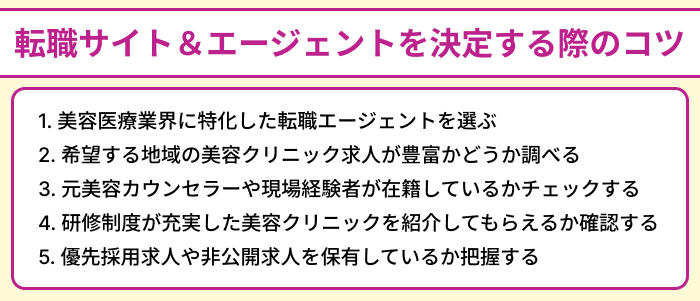 転職サイト＆エージェントを決定する際のコツ

1. 美容医療業界に特化した転職エージェントを選ぶ
2. 希望する地域の美容クリニック求人が豊富かどうか調べる
3. 元美容カウンセラーや現場経験者が在籍しているかチェックする
4. 研修制度が充実した美容クリニックを紹介してもらえるか確認する
5. 優先採用求人や非公開求人を保有しているか把握する